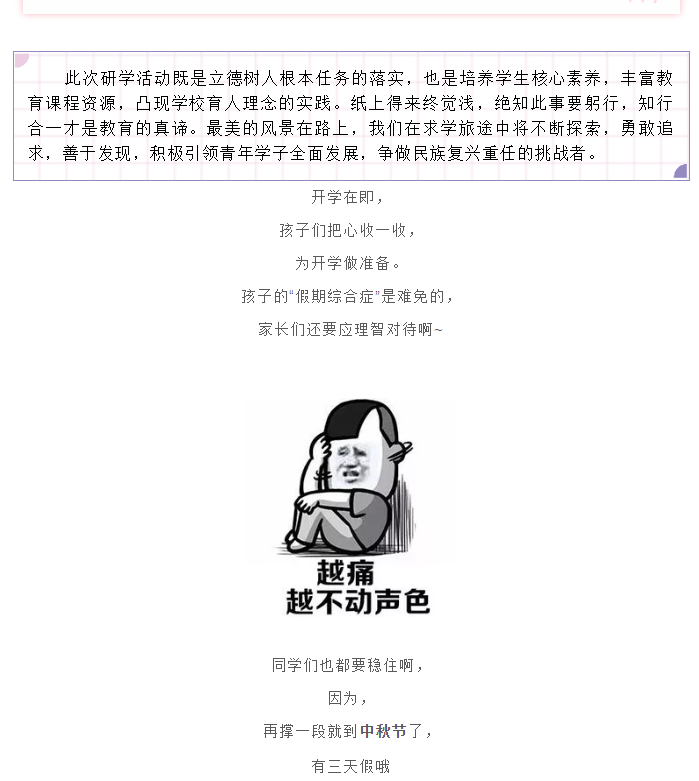 此次研学活动既是立德树人根本任务的落实，也是培养学生核心素养，丰富教育课程资源，凸现学校育人理念的实践。纸上得来终觉浅，绝知此事要躬行，知行合一才是教育的真谛。最美的风景在路上，我们在求学旅途中将不断探索，勇敢追求，善于发现，积极引领青年学子全面发展，争做民族复兴重任的挑战者。

开学在即，

孩子们把心收一收，

为开学做准备。

孩子的“假期综合症”是难免的，

家长们还要应理智对待啊~

越痛
越不动声色

同学们也都要稳住啊，

因为，

再撑一段就到中秋节了，

有三天假哦